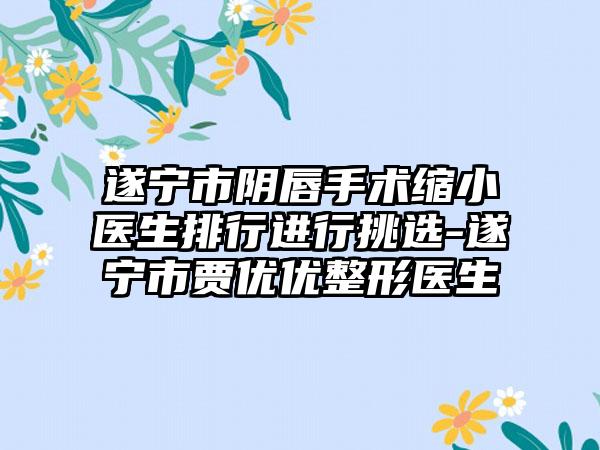 遂宁市阴唇手术缩小医生排行进行挑选-遂宁市贾优优整形医生